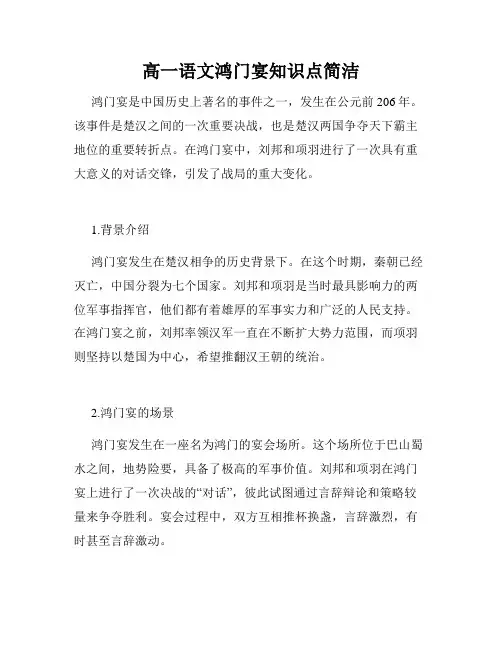 高一语文鸿门宴知识点简洁

鸿门宴是中国历史上著名的事件之一，发生在公元前206年。该事件是楚汉之间的一次重要决战，也是楚汉两国争夺天下霸主地位的重要转折点。在鸿门宴中，刘邦和项羽进行了一次具有重大意义的对话交锋，引发了战局的重大变化。

1.背景介绍

鸿门宴发生在楚汉相争的历史背景下。在这个时期，秦朝已经灭亡，中国分裂为七个国家。刘邦和项羽是当时最具影响力的两位军事指挥官，他们都有着雄厚的军事实力和广泛的人民支持。在鸿门宴之前，刘邦率领汉军一直在不断扩大势力范围，而项羽则坚持以楚国为中心，希望推翻汉王朝的统治。

2.鸿门宴的场景

鸿门宴发生在一座名为鸿门的宴会场所。这个场所位于巴山蜀水之间，地势险要，具备了极高的军事价值。刘邦和项羽在鸿门宴上进行了一次决战的“对话”，彼此试图通过言辞辩论和策略较量来争夺胜利。宴会过程中，双方互相推杯换盏，言辞激烈，有时甚至言辞激动。